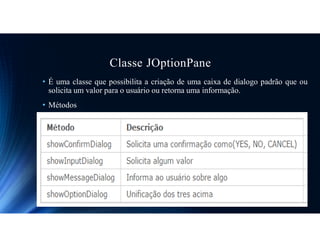 Classe JOptionPane

• É uma classe que possibilita a criação de uma caixa de dialogo padrão que ou solicita um valor para o usuário ou retorna uma informação.

• Métodos

| Método | Descrição |
|---|---|
| showConfirmDialog | Solicita uma confirmação como(YES, NO, CANCEL) |
| showInputDialog | Solicita algum valor |
| showMessageDialog | Informa ao usuário sobre algo |
| showOptionDialog | Unificação dos tres acima |